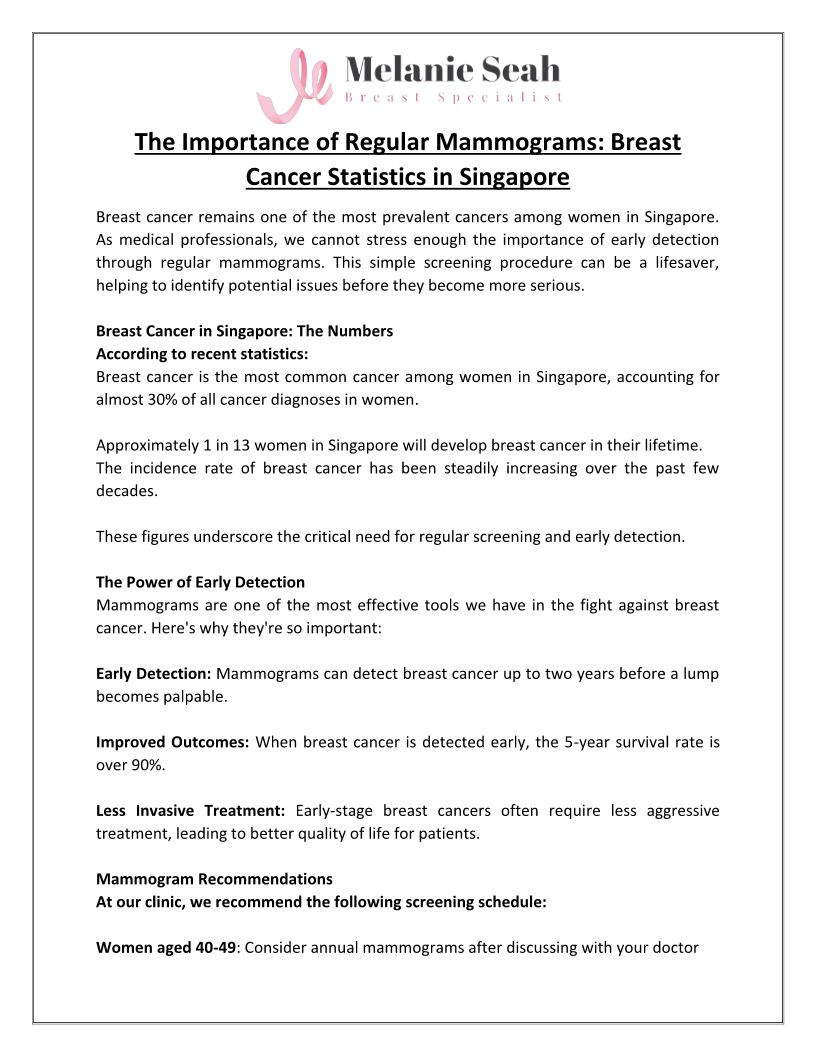 Melanie Seah
Breast Specialist

The Importance of Regular Mammograms: Breast Cancer Statistics in Singapore

Breast cancer remains one of the most prevalent cancers among women in Singapore. As medical professionals, we cannot stress enough the importance of early detection through regular mammograms. This simple screening procedure can be a lifesaver, helping to identify potential issues before they become more serious.

Breast Cancer in Singapore: The Numbers
According to recent statistics:
Breast cancer is the most common cancer among women in Singapore, accounting for almost 30% of all cancer diagnoses in women.

Approximately 1 in 13 women in Singapore will develop breast cancer in their lifetime.
The incidence rate of breast cancer has been steadily increasing over the past few decades.

These figures underscore the critical need for regular screening and early detection.

The Power of Early Detection
Mammograms are one of the most effective tools we have in the fight against breast cancer. Here's why they're so important:

Early Detection: Mammograms can detect breast cancer up to two years before a lump becomes palpable.

Improved Outcomes: When breast cancer is detected early, the 5-year survival rate is over 90%.

Less Invasive Treatment: Early-stage breast cancers often require less aggressive treatment, leading to better quality of life for patients.

Mammogram Recommendations
At our clinic, we recommend the following screening schedule:

Women aged 40-49: Consider annual mammograms after discussing with your doctor